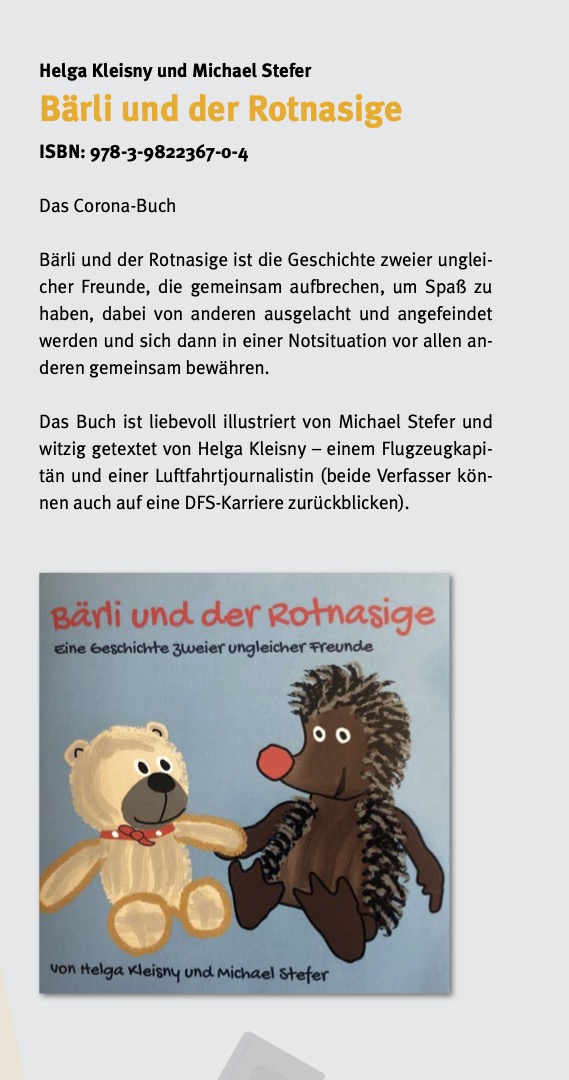 Helga Kleisny und Michael Stefer

Bärli und der Rotnasige

ISBN: 978-3-9822367-0-4

Das Corona-Buch

Bärli und der Rotnasige ist die Geschichte zweier ungleicher Freunde, die gemeinsam aufbrechen, um Spaß zu haben, dabei von anderen ausgelacht und angefeindet werden und sich dann in einer Notsituation vor allen anderen gemeinsam bewähren.

Das Buch ist liebevoll illustriert von Michael Stefer und witzig getextet von Helga Kleisny – einem Flugzeugkapitän und einer Luftfahrtjournalistin (beide Verfasser können auch auf eine DFS-Karriere zurückblicken).

Bärli und der Rotnasige

Eine Geschichte zweier ungleicher Freunde

von Helga Kleisny und Michael Stefer